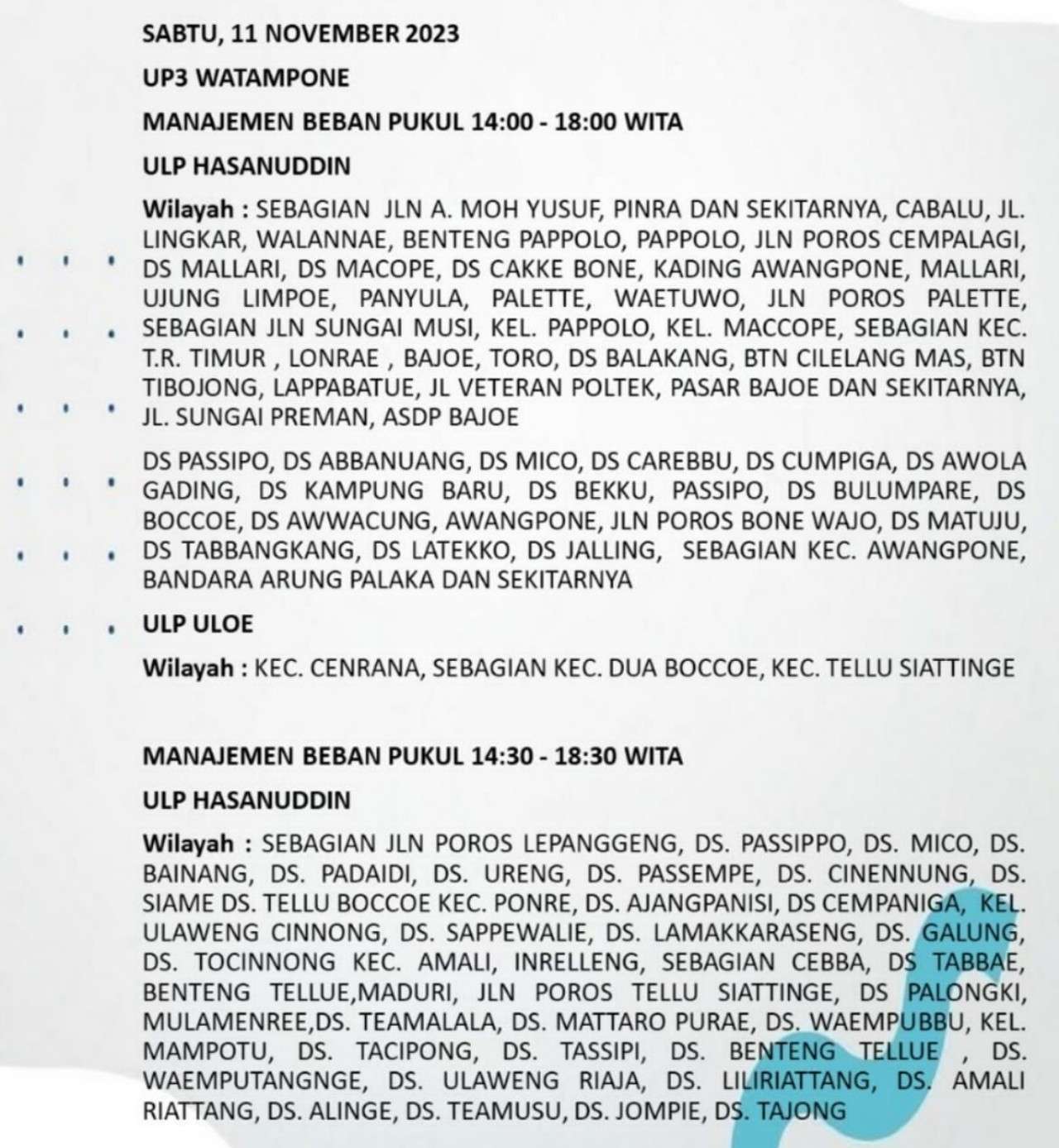 SABTU, 11 NOVEMBER 2023

UP3 WATAMPONE

MANAJEMEN BEBAN PUKUL 14:00 - 18:00 WITA

ULP HASANUDDIN

Wilayah : SEBAGIAN JLN A. MOH YUSUF, PINRA DAN SEKITARNYA, CABALU, JL. LINGKAR, WALANNAE, BENTENG PAPPOLO, PAPPOLO, JLN POROS CEMPALAGI, DS MALLARI, DS MACOPE, DS CAKKE BONE, KADING AWANGPONE, MALLARI, UJUNG LIMPOE, PANYULA, PALETTE, WAETUWO, JLN POROS PALETTE, SEBAGIAN JLN SUNGAI MUSI, KEL. PAPPOLO, KEL. MACCOPE, SEBAGIAN KEC. T.R. TIMUR , LONRAE , BAJOE, TORO, DS BALAKANG, BTN CILELANG MAS, BTN TIBOJONG, LAPPABATUE, JL VETERAN POLTEK, PASAR BAJOE DAN SEKITARNYA, JL. SUNGAI PREMAN, ASDP BAJOE

DS PASSIPO, DS ABBANUANG, DS MICO, DS CAREBBU, DS CUMPIGA, DS AWOLA GADING, DS KAMPUNG BARU, DS BEKKU, PASSIPO, DS BULUMPARE, DS BOCCOE, DS AWWACUNG, AWANGPONE, JLN POROS BONE WAJO, DS MATUJU, DS TABBANGKANG, DS LATEKKO, DS JALLING, SEBAGIAN KEC. AWANGPONE, BANDARA ARUNG PALAKA DAN SEKITARNYA

ULP ULOE

Wilayah : KEC. CENRANA, SEBAGIAN KEC. DUA BOCCOE, KEC. TELLU SIATTINGE

MANAJEMEN BEBAN PUKUL 14:30 - 18:30 WITA

ULP HASANUDDIN

Wilayah : SEBAGIAN JLN POROS LEPANGGENG, DS. PASSIPPO, DS. MICO, DS. BAINANG, DS. PADAIDI, DS. URENG, DS. PASSEMPE, DS. CINENNUNG, DS. SIAME DS. TELLU BOCCOE KEC. PONRE, DS. AJANGPANISI, DS CEMPANIGA, KEL. ULAWENG CINNONG, DS. SAPPEWALIE, DS. LAMAKKARASENG, DS. GALUNG, DS. TOCINNONG KEC. AMALI, INRELLENG, SEBAGIAN CEBBA, DS TABBAE, BENTENG TELLUE,MADURI, JLN POROS TELLU SIATTINGE, DS PALONGKI, MULAMENREE,DS. TEAMALALA, DS. MATTARO PURAE, DS. WAEMPUBBU, KEL. MAMPOTU, DS. TACIPONG, DS. TASSIPI, DS. BENTENG TELLUE , DS. WAEMPUTANGNGE, DS. ULAWENG RIAJA, DS. LILIRIATTANG, DS. AMALI RIATTANG, DS. ALINGE, DS. TEAMUSU, DS. JOMPIE, DS. TAJONG